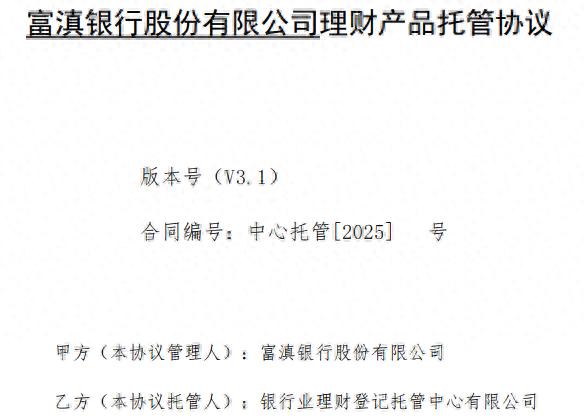 富滇银行股份有限公司理财产品托管协议

版本号（V3.1）

合同编号：中心托管[2025]　号

甲方（本协议管理人）：富滇银行股份有限公司

乙方（本协议托管人）：银行业理财登记托管中心有限公司